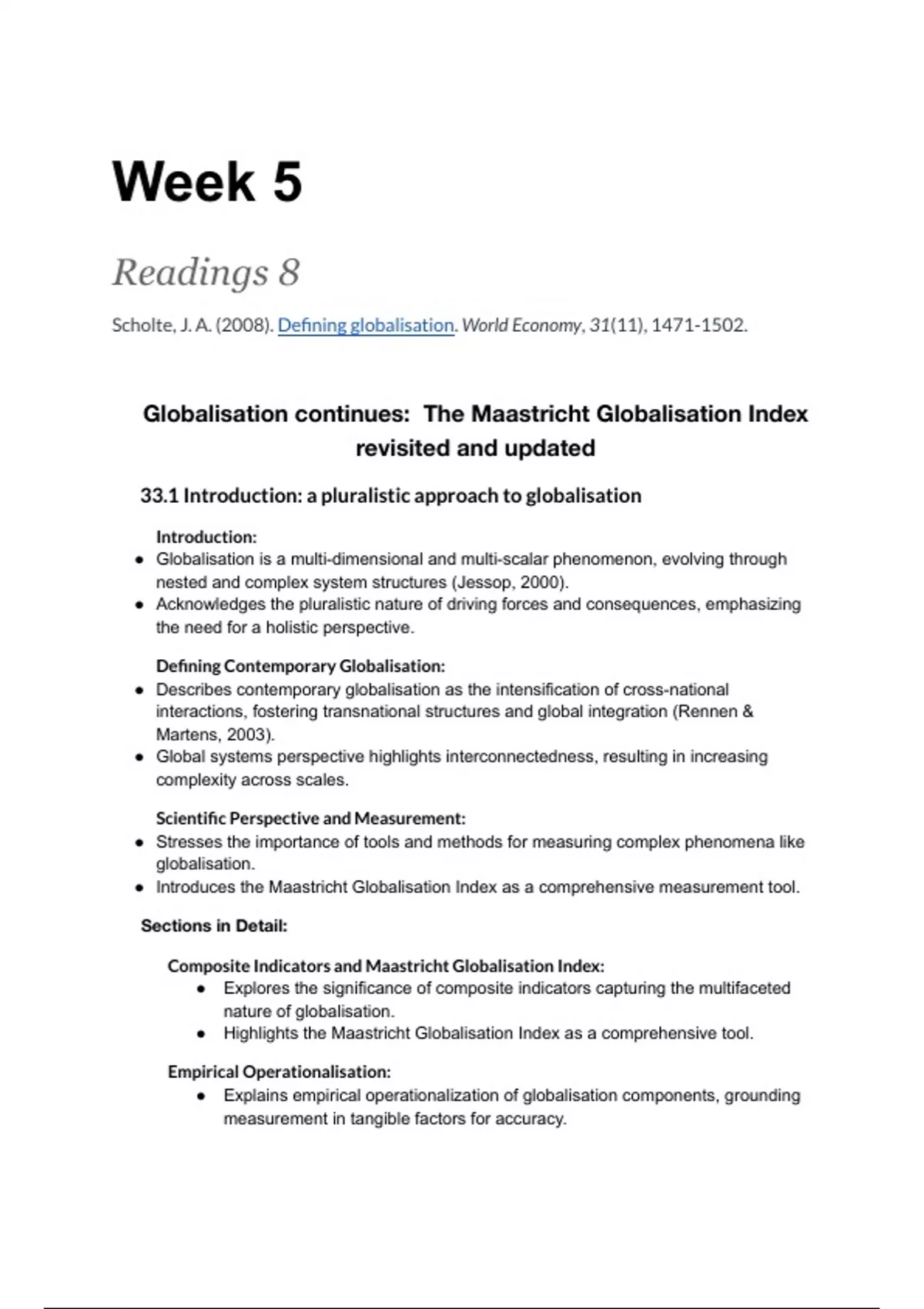 Week 5

Readings 8

Scholte, J. A. (2008). Defining globalisation. World Economy, 31(11), 1471-1502.

Globalisation continues: The Maastricht Globalisation Index revisited and updated

33.1 Introduction: a pluralistic approach to globalisation

Introduction:
- Globalisation is a multi-dimensional and multi-scalar phenomenon, evolving through nested and complex system structures (Jessop, 2000).
- Acknowledges the pluralistic nature of driving forces and consequences, emphasizing the need for a holistic perspective.

Defining Contemporary Globalisation:
- Describes contemporary globalisation as the intensification of cross-national interactions, fostering transnational structures and global integration (Rennen & Martens, 2003).
- Global systems perspective highlights interconnectedness, resulting in increasing complexity across scales.

Scientific Perspective and Measurement:
- Stresses the importance of tools and methods for measuring complex phenomena like globalisation.
- Introduces the Maastricht Globalisation Index as a comprehensive measurement tool.

Sections in Detail:

Composite Indicators and Maastricht Globalisation Index:
- Explores the significance of composite indicators capturing the multifaceted nature of globalisation.
- Highlights the Maastricht Globalisation Index as a comprehensive tool.

Empirical Operationalisation:
- Explains empirical operationalization of globalisation components, grounding measurement in tangible factors for accuracy.